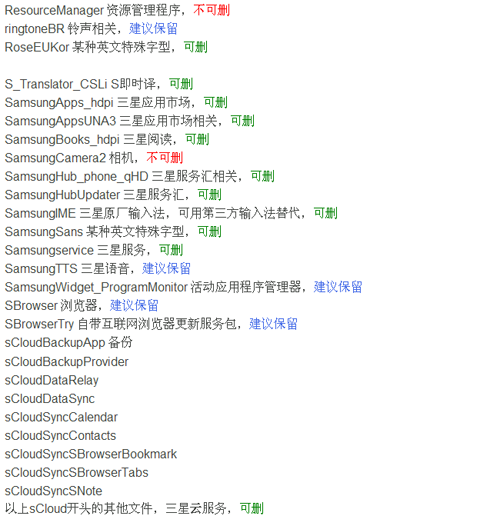 ResourceManager 资源管理程序，不可删
ringtoneBR 铃声相关，建议保留
RoseEUKor 某种英文特殊字型，可删

S_Translator_CSLi S即时译，可删
SamsungApps_hdpi 三星应用市场，可删
SamsungAppsUNA3 三星应用市场相关，可删
SamsungBooks_hdpi 三星阅读，可删
SamsungCamera2 相机，不可删
SamsungHub_phone_qHD 三星服务汇相关，可删
SamsungHubUpdater 三星服务汇，可删
SamsungIME 三星原厂输入法，可用第三方输入法替代，可删
SamsungSans 某种英文特殊字型，可删
Samsungservice 三星服务，可删
SamsungTTS 三星语音，建议保留
SamsungWidget_ProgramMonitor 活动应用程序管理器，建议保留
SBrowser 浏览器，建议保留
SBrowserTry 自带互联网浏览器更新服务包，建议保留
sCloudBackupApp 备份
sCloudBackupProvider
sCloudDataRelay
sCloudDataSync
sCloudSyncCalendar
sCloudSyncContacts
sCloudSyncSBrowserBookmark
sCloudSyncSBrowserTabs
sCloudSyncSNote
以上sCloud开头的其他文件，三星云服务，可删